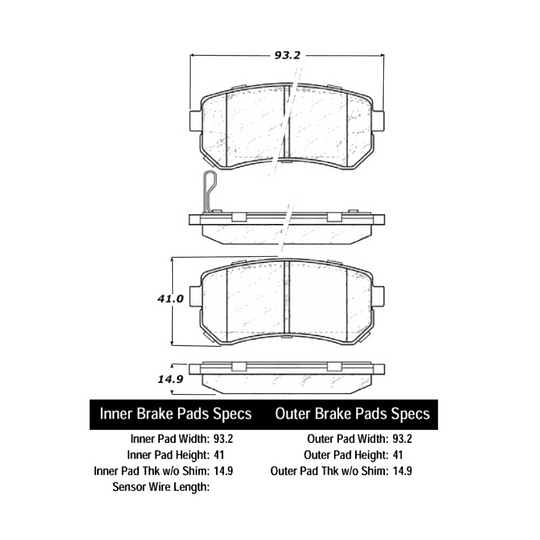 93.2

41.0

14.9

Inner Brake Pads Specs

Inner Pad Width: 93.2
Inner Pad Height: 41
Inner Pad Thk w/o Shim: 14.9
Sensor Wire Length:

Outer Brake Pads Specs

Outer Pad Width: 93.2
Outer Pad Height: 41
Outer Pad Thk w/o Shim: 14.9